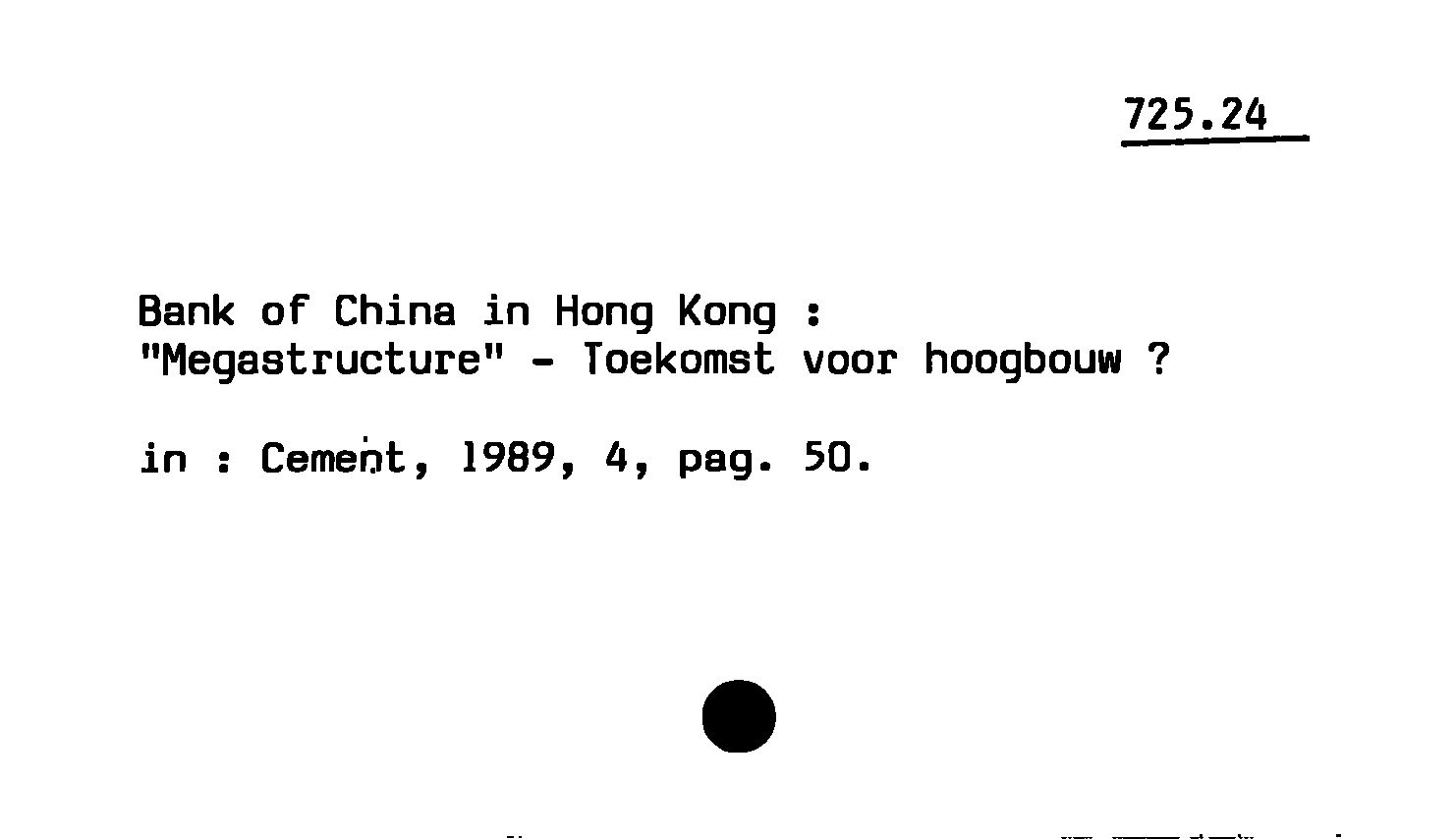 725.24

Bank of China in Hong Kong :
"Megastructure" - Toekomst voor hoogbouw ?

in : Cement, 1989, 4, pag. 50.